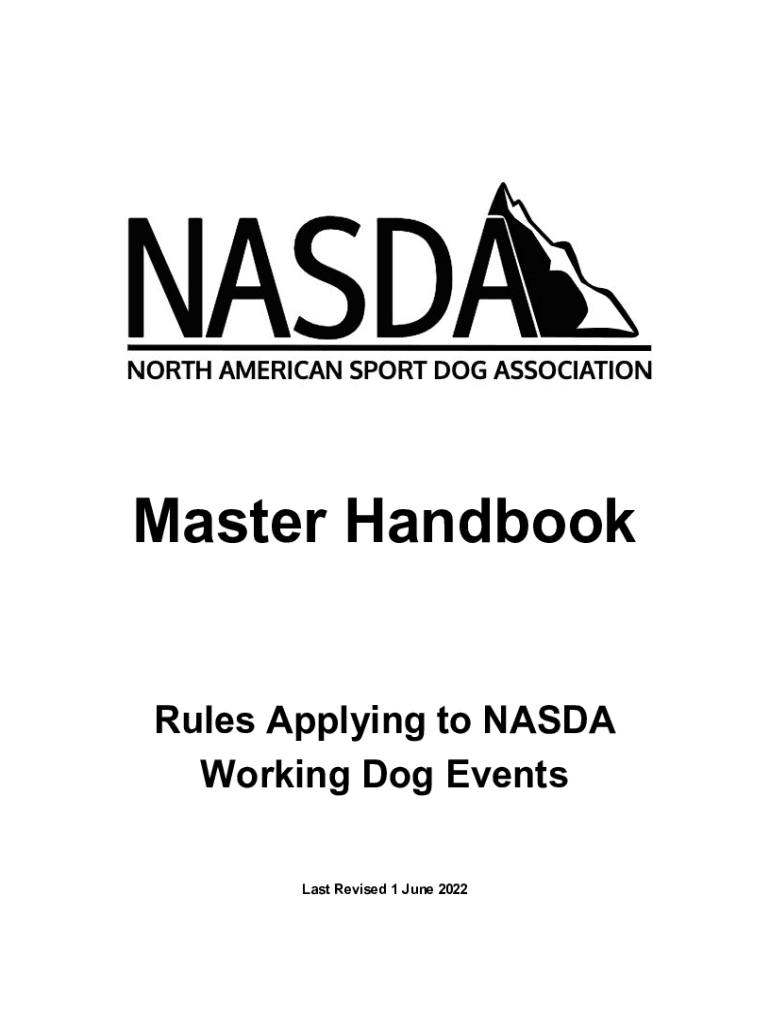 NASDA
NORTH AMERICAN SPORT DOG ASSOCIATION

Master Handbook

Rules Applying to NASDA Working Dog Events

Last Revised 1 June 2022